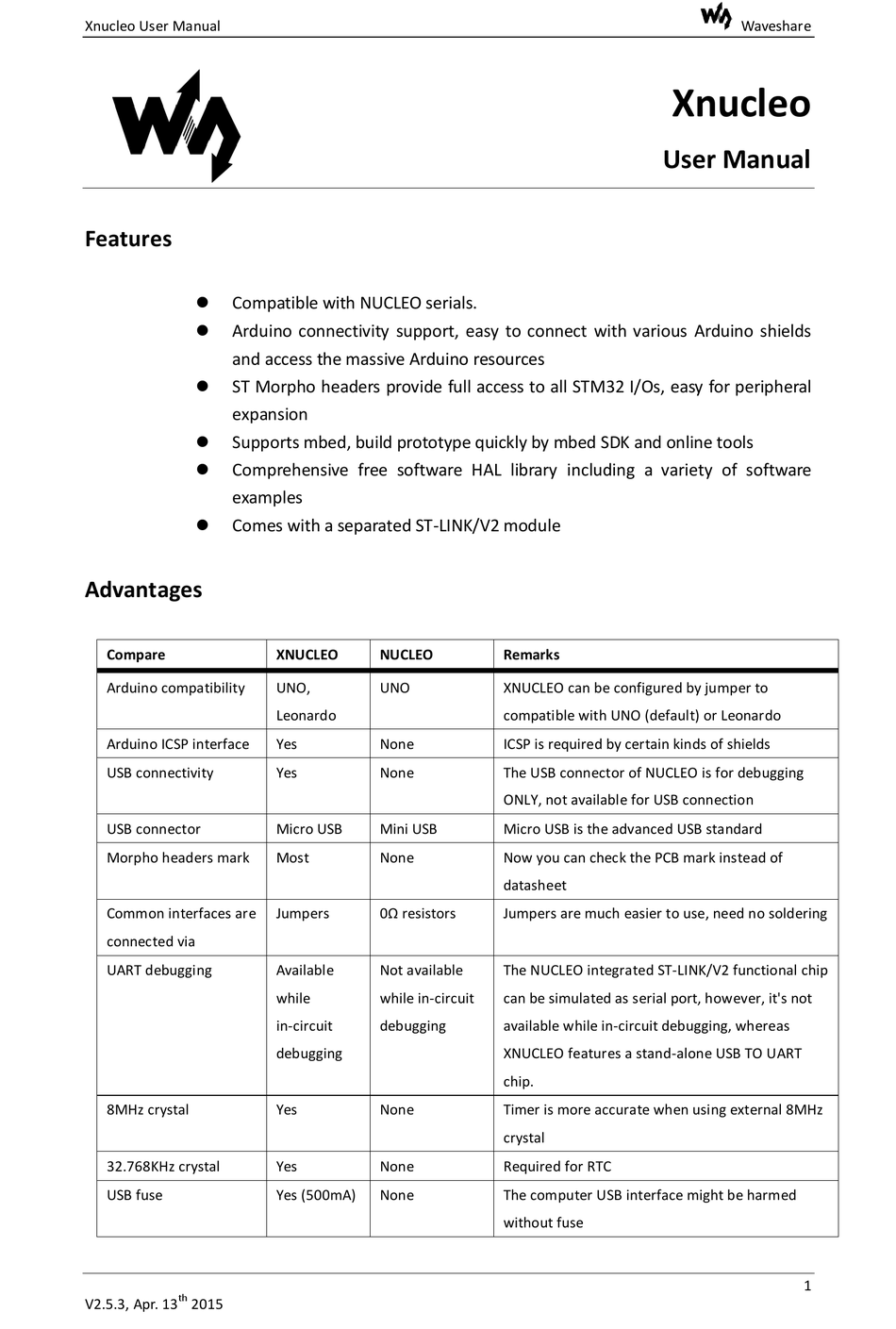 Xnucleo User Manual

Waveshare

Xnucleo

User Manual

Features

- Compatible with NUCLEO serials.
- Arduino connectivity support, easy to connect with various Arduino shields and access the massive Arduino resources
- ST Morpho headers provide full access to all STM32 I/Os, easy for peripheral expansion
- Supports mbed, build prototype quickly by mbed SDK and online tools
- Comprehensive free software HAL library including a variety of software examples
- Comes with a separated ST-LINK/V2 module

Advantages

| Compare | XNUCLEO | NUCLEO | Remarks |
|---|---|---|---|
| Arduino compatibility | UNO, Leonardo | UNO | XNUCLEO can be configured by jumper to compatible with UNO (default) or Leonardo |
| Arduino ICSP interface | Yes | None | ICSP is required by certain kinds of shields |
| USB connectivity | Yes | None | The USB connector of NUCLEO is for debugging ONLY, not available for USB connection |
| USB connector | Micro USB | Mini USB | Micro USB is the advanced USB standard |
| Morpho headers mark | Most | None | Now you can check the PCB mark instead of datasheet |
| Common interfaces are connected via | Jumpers | 0Ω resistors | Jumpers are much easier to use, need no soldering |
| UART debugging | Available while in-circuit debugging | Not available while in-circuit debugging | The NUCLEO integrated ST-LINK/V2 functional chip can be simulated as serial port, however, it's not available while in-circuit debugging, whereas XNUCLEO features a stand-alone USB TO UART chip. |
| 8MHz crystal | Yes | None | Timer is more accurate when using external 8MHz crystal |
| 32.768KHz crystal | Yes | None | Required for RTC |
| USB fuse | Yes (500mA) | None | The computer USB interface might be harmed without fuse |

1

V2.5.3, Apr. 13$^{th}$ 2015